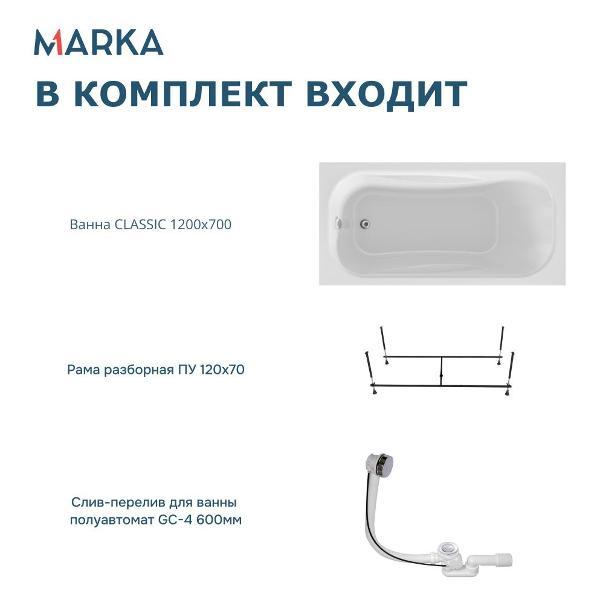 MARKA

В КОМПЛЕКТ ВХОДИТ

Ванна CLASSIC 1200x700

Рама разборная ПУ 120x70

Слив-перелив для ванны полуавтомат GC-4 600мм